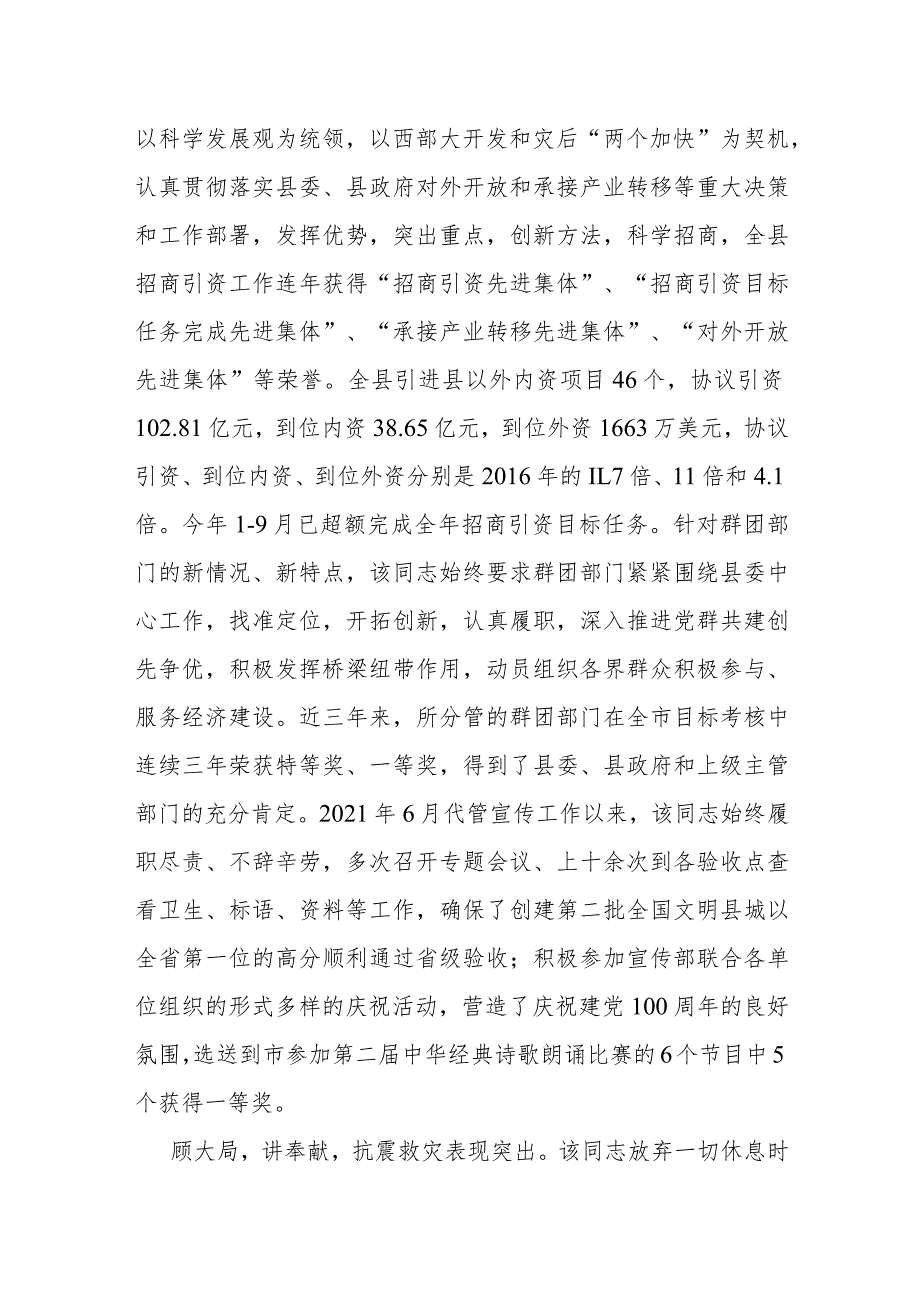 以科学发展观为统领，以西部大开发和灾后“两个加快”为契机，认真贯彻落实县委、县政府对外开放和承接产业转移等重大决策和工作部署，发挥优势，突出重点，创新方法，科学招商，全县招商引资工作连年获得“招商引资先进集体”、“招商引资目标任务完成先进集体”、“承接产业转移先进集体”、“对外开放先进集体”等荣誉。全县引进县以外内资项目46个，协议引资102.81亿元，到位内资38.65亿元，到位外资1663万美元，协议引资、到位内资、到位外资分别是2016年的IL7倍、11倍和4.1倍。今年1-9月已超额完成全年招商引资目标任务。针对群团部门的新情况、新特点，该同志始终要求群团部门紧紧围绕县委中心工作，找准定位，开拓创新，认真履职，深入推进党群共建创先争优，积极发挥桥梁纽带作用，动员组织各界群众积极参与、服务经济建设。近三年来，所分管的群团部门在全市目标考核中连续三年荣获特等奖、一等奖，得到了县委、县政府和上级主管部门的充分肯定。2021年6月代管宣传工作以来，该同志始终履职尽责、不辞辛劳，多次召开专题会议、上十余次到各验收点查看卫生、标语、资料等工作，确保了创建第二批全国文明县城以全省第一位的高分顺利通过省级验收；积极参加宣传部联合各单位组织的形式多样的庆祝活动，营造了庆祝建党100周年的良好氛围，选送到市参加第二届中华经典诗歌朗诵比赛的6个节目中5个获得一等奖。

顾大局，讲奉献，抗震救灾表现突出。该同志放弃一切休息时